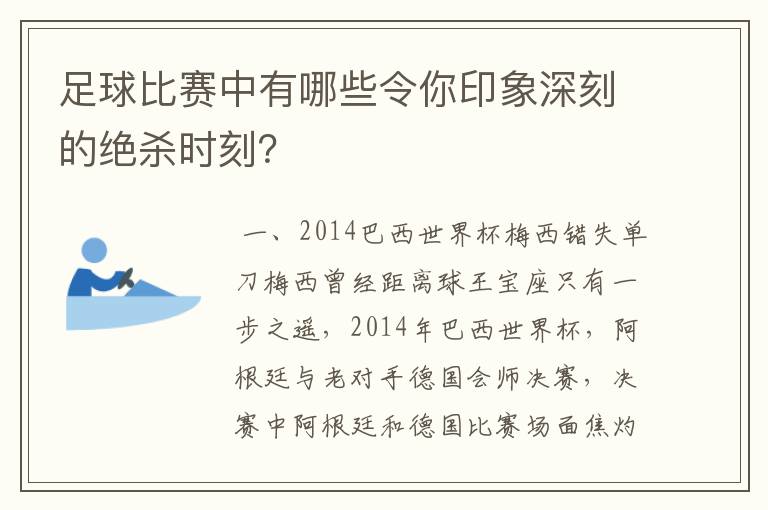 足球比赛中有哪些令你印象深刻的绝杀时刻?

一、2014巴西世界杯梅西错失单刀梅西曾经距离球王宝座只有一步之遥，2014年巴西世界杯，阿根廷与老对手德国会师决赛，决赛中阿根廷和德国比赛场面焦灼